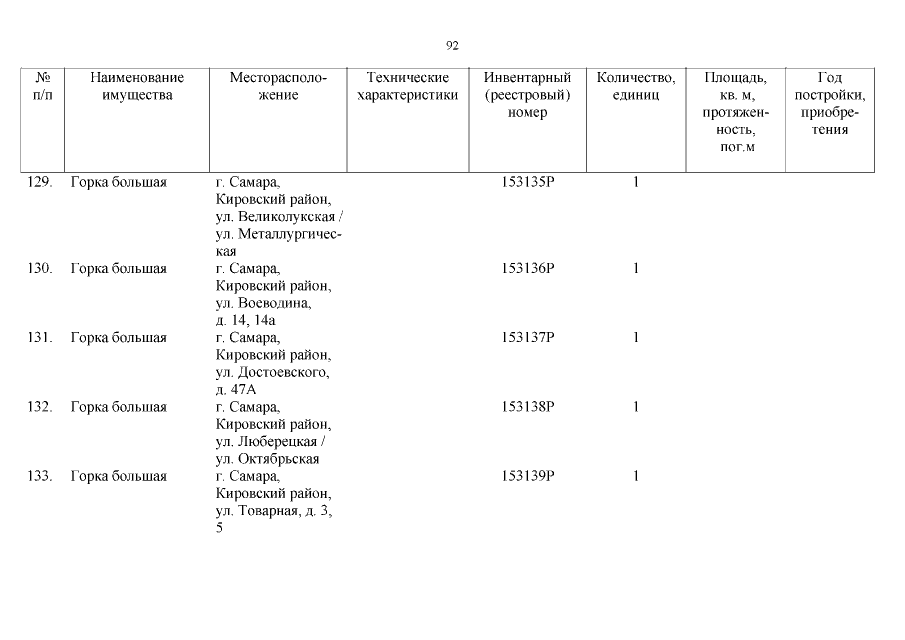 92

| № п/п | Наименование имущества | Месторасположение | Технические характеристики | Инвентарный (реестровый) номер | Количество, единиц | Площадь, кв. м, протяженность, пог.м | Год постройки, приобретения |
|---|---|---|---|---|---|---|---|
| 129. | Горка большая | г. Самара, Кировский район, ул. Великолукская / ул. Металлургическая | | 153135Р | 1 | | |
| 130. | Горка большая | г. Самара, Кировский район, ул. Воеводина, д. 14, 14а | | 153136Р | 1 | | |
| 131. | Горка большая | г. Самара, Кировский район, ул. Достоевского, д. 47А | | 153137Р | 1 | | |
| 132. | Горка большая | г. Самара, Кировский район, ул. Люберецкая / ул. Октябрьская | | 153138Р | 1 | | |
| 133. | Горка большая | г. Самара, Кировский район, ул. Товарная, д. 3, 5 | | 153139Р | 1 | | |